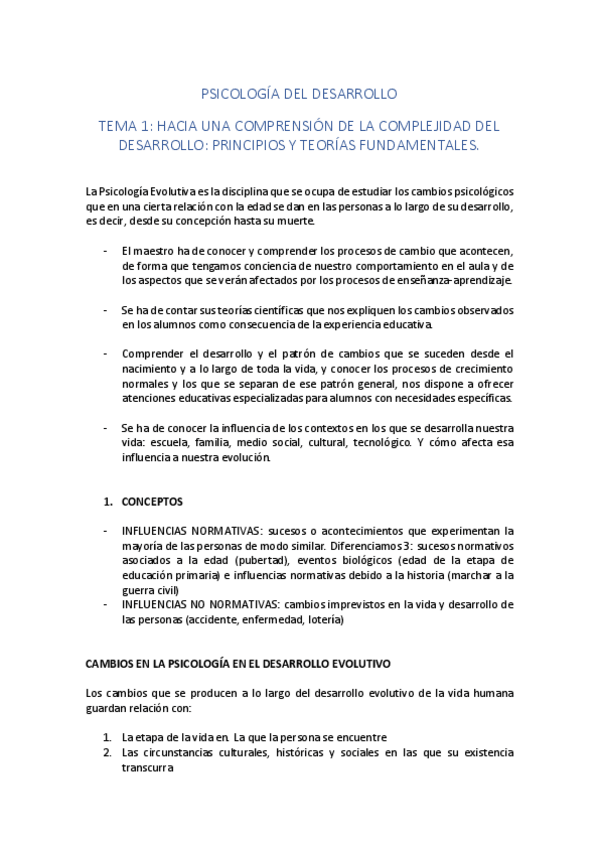 PSICOLOGÍA DEL DESARROLLO

TEMA 1: HACIA UNA COMPRENSIÓN DE LA COMPLEJIDAD DEL DESARROLLO: PRINCIPIOS Y TEORÍAS FUNDAMENTALES.

La Psicología Evolutiva es la disciplina que se ocupa de estudiar los cambios psicológicos que en una cierta relación con la edad se dan en las personas a lo largo de su desarrollo, es decir, desde su concepción hasta su muerte.

- El maestro ha de conocer y comprender los procesos de cambio que acontecen, de forma que tengamos conciencia de nuestro comportamiento en el aula y de los aspectos que se verán afectados por los procesos de enseñanza-aprendizaje.

- Se ha de contar sus teorías científicas que nos expliquen los cambios observados en los alumnos como consecuencia de la experiencia educativa.

- Comprender el desarrollo y el patrón de cambios que se suceden desde el nacimiento y a lo largo de toda la vida, y conocer los procesos de crecimiento normales y los que se separan de ese patrón general, nos dispone a ofrecer atenciones educativas especializadas para alumnos con necesidades específicas.

- Se ha de conocer la influencia de los contextos en los que se desarrolla nuestra vida: escuela, familia, medio social, cultural, tecnológico. Y cómo afecta esa influencia a nuestra evolución.

1. CONCEPTOS

- INFLUENCIAS NORMATIVAS: sucesos o acontecimientos que experimentan la mayoría de las personas de modo similar. Diferenciamos 3: sucesos normativos asociados a la edad (pubertad), eventos biológicos (edad de la etapa de educación primaria) e influencias normativas debido a la historia (marchar a la guerra civil)
- INFLUENCIAS NO NORMATIVAS: cambios imprevistos en la vida y desarrollo de las personas (accidente, enfermedad, lotería)

CAMBIOS EN LA PSICOLOGÍA EN EL DESARROLLO EVOLUTIVO

Los cambios que se producen a lo largo del desarrollo evolutivo de la vida humana guardan relación con:

1. La etapa de la vida en. La que la persona se encuentre
2. Las circunstancias culturales, históricas y sociales en las que su existencia transcurra